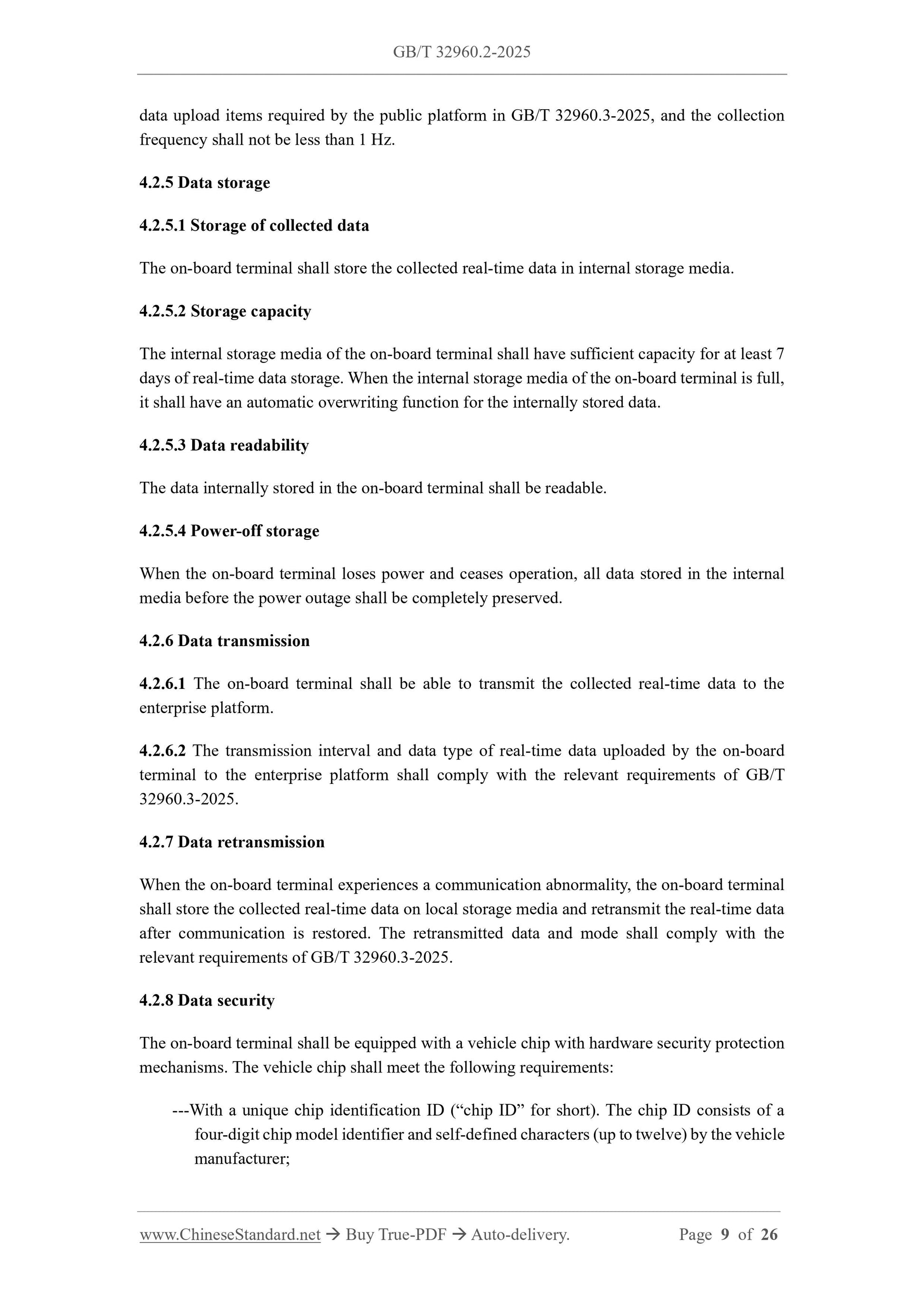 GB/T 32960.2-2025

data upload items required by the public platform in GB/T 32960.3-2025, and the collection frequency shall not be less than 1 Hz.

4.2.5 Data storage

4.2.5.1 Storage of collected data

The on-board terminal shall store the collected real-time data in internal storage media.

4.2.5.2 Storage capacity

The internal storage media of the on-board terminal shall have sufficient capacity for at least 7 days of real-time data storage. When the internal storage media of the on-board terminal is full, it shall have an automatic overwriting function for the internally stored data.

4.2.5.3 Data readability

The data internally stored in the on-board terminal shall be readable.

4.2.5.4 Power-off storage

When the on-board terminal loses power and ceases operation, all data stored in the internal media before the power outage shall be completely preserved.

4.2.6 Data transmission

4.2.6.1 The on-board terminal shall be able to transmit the collected real-time data to the enterprise platform.

4.2.6.2 The transmission interval and data type of real-time data uploaded by the on-board terminal to the enterprise platform shall comply with the relevant requirements of GB/T 32960.3-2025.

4.2.7 Data retransmission

When the on-board terminal experiences a communication abnormality, the on-board terminal shall store the collected real-time data on local storage media and retransmit the real-time data after communication is restored. The retransmitted data and mode shall comply with the relevant requirements of GB/T 32960.3-2025.

4.2.8 Data security

The on-board terminal shall be equipped with a vehicle chip with hardware security protection mechanisms. The vehicle chip shall meet the following requirements:

---With a unique chip identification ID (“chip ID” for short). The chip ID consists of a four-digit chip model identifier and self-defined characters (up to twelve) by the vehicle manufacturer;

www.ChineseStandard.net → Buy True-PDF → Auto-delivery. Page 9 of 26